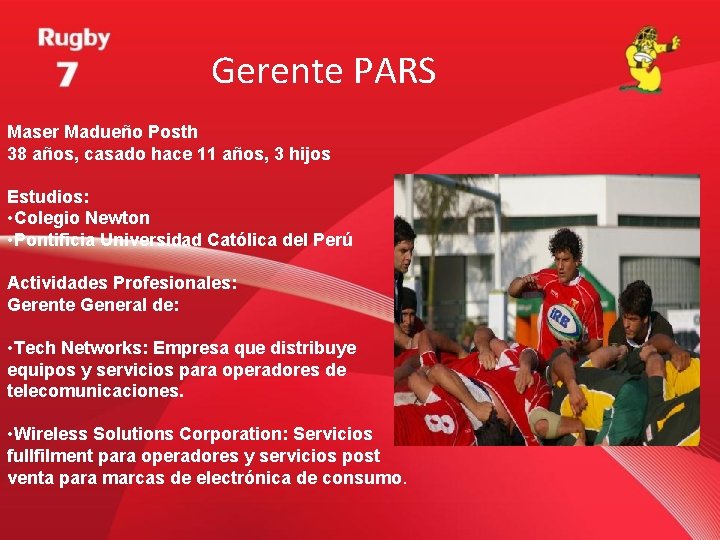 Rugby
7

Gerente PARS

Maser Madueño Posth
38 años, casado hace 11 años, 3 hijos

Estudios:
•Colegio Newton
•Pontificia Universidad Católica del Perú

Actividades Profesionales:
Gerente General de:

•Tech Networks: Empresa que distribuye equipos y servicios para operadores de telecomunicaciones.

•Wireless Solutions Corporation: Servicios fullfilment para operadores y servicios post venta para marcas de electrónica de consumo.

IRB

8